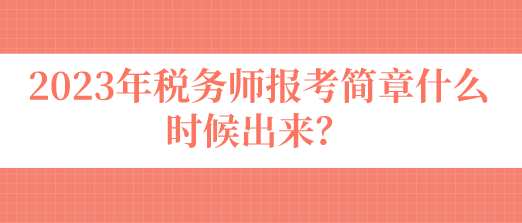 2023年税务师报考简章什么时候出来?